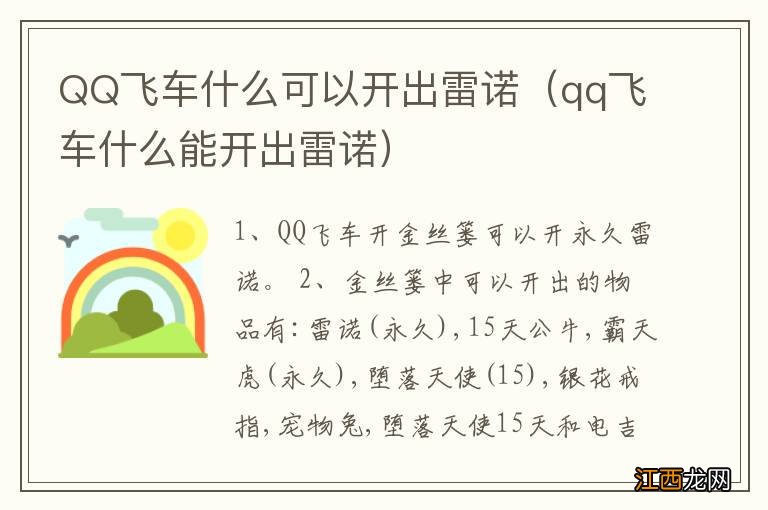 QQ飞车什么可以开出雷诺（qq飞车什么能开出雷诺）

1、QQ飞车开金丝篓可以开永久雷诺。 2、金丝篓中可以开出的物品有：雷诺（永久），15天公牛，霸天虎（永久），堕落天使（15），银花戒指，宠物兔，堕落天使15天和电吉

江西龙网